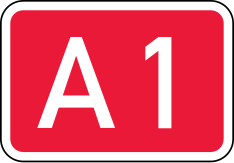 A1